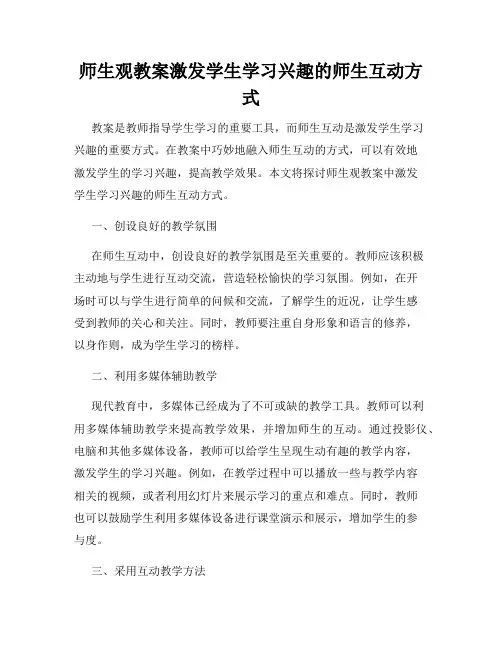 师生观教案激发学生学习兴趣的师生互动方式

教案是教师指导学生学习的重要工具，而师生互动是激发学生学习兴趣的重要方式。在教案中巧妙地融入师生互动的方式，可以有效地激发学生的学习兴趣，提高教学效果。本文将探讨师生观教案中激发学生学习兴趣的师生互动方式。

一、创设良好的教学氛围

在师生互动中，创设良好的教学氛围是至关重要的。教师应该积极主动地与学生进行互动交流，营造轻松愉快的学习氛围。例如，在开场时可以与学生进行简单的问候和交流，了解学生的近况，让学生感受到教师的关心和关注。同时，教师要注重自身形象和语言的修养，以身作则，成为学生学习的榜样。

二、利用多媒体辅助教学

现代教育中，多媒体已经成为了不可或缺的教学工具。教师可以利用多媒体辅助教学来提高教学效果，并增加师生的互动。通过投影仪、电脑和其他多媒体设备，教师可以给学生呈现生动有趣的教学内容，激发学生的学习兴趣。例如，在教学过程中可以播放一些与教学内容相关的视频，或者利用幻灯片来展示学习的重点和难点。同时，教师也可以鼓励学生利用多媒体设备进行课堂演示和展示，增加学生的参与度。

三、采用互动教学方法